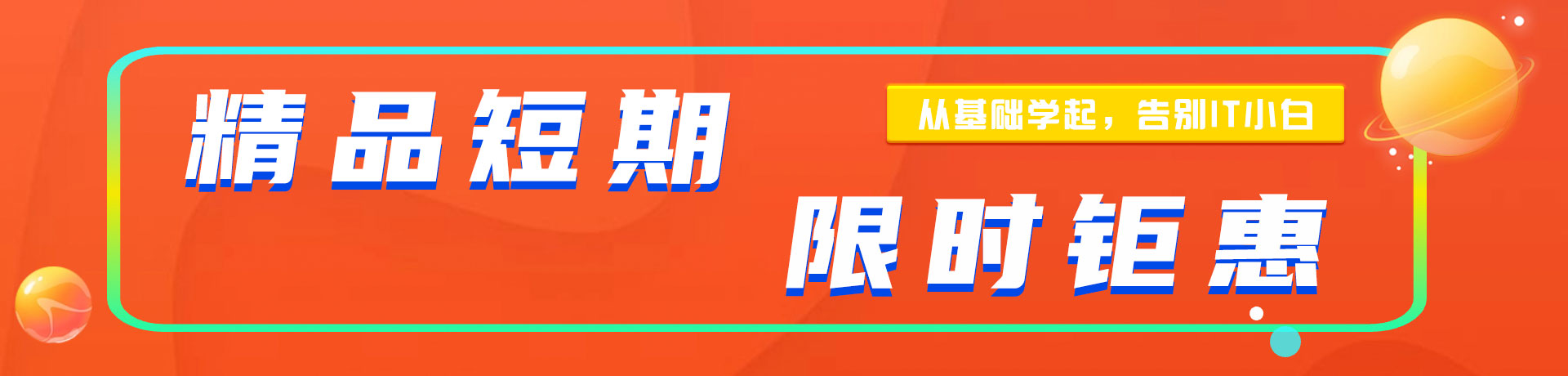 精品短期

从基础学起，告别IT小白

限时钜惠